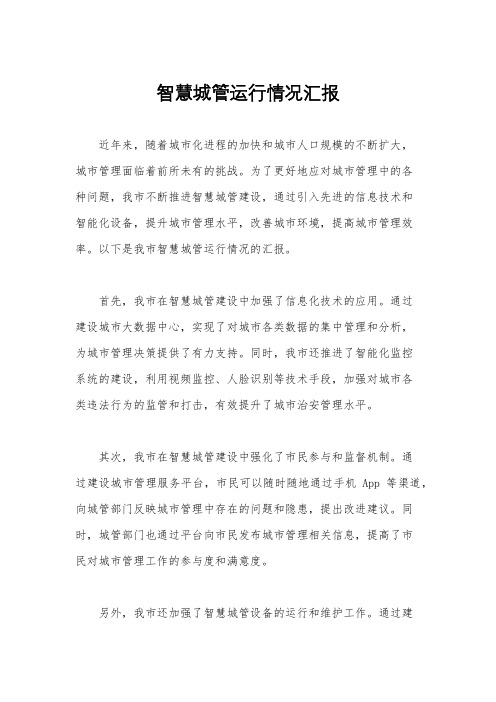 智慧城管运行情况汇报

近年来，随着城市化进程的加快和城市人口规模的不断扩大，城市管理面临着前所未有的挑战。为了更好地应对城市管理中的各种问题，我市不断推进智慧城管建设，通过引入先进的信息技术和智能化设备，提升城市管理水平，改善城市环境，提高城市管理效率。以下是我市智慧城管运行情况的汇报。

首先，我市在智慧城管建设中加强了信息化技术的应用。通过建设城市大数据中心，实现了对城市各类数据的集中管理和分析，为城市管理决策提供了有力支持。同时，我市还推进了智能化监控系统的建设，利用视频监控、人脸识别等技术手段，加强对城市各类违法行为的监管和打击，有效提升了城市治安管理水平。

其次，我市在智慧城管建设中强化了市民参与和监督机制。通过建设城市管理服务平台，市民可以随时随地通过手机 App 等渠道，向城管部门反映城市管理中存在的问题和隐患，提出改进建议。同时，城管部门也通过平台向市民发布城市管理相关信息，提高了市民对城市管理工作的参与度和满意度。

另外，我市还加强了智慧城管设备的运行和维护工作。通过建